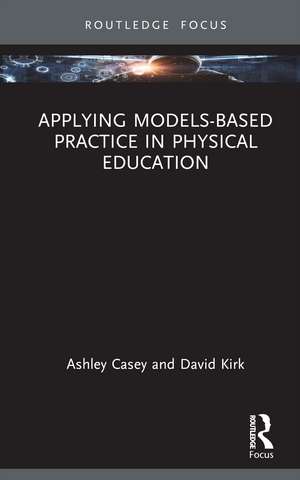 ROUTLEDGE FOCUS

APPLYING MODELS-BASED PRACTICE IN PHYSICAL EDUCATION

Ashley Casey and David Kirk

ROUTLEDGE
Focus